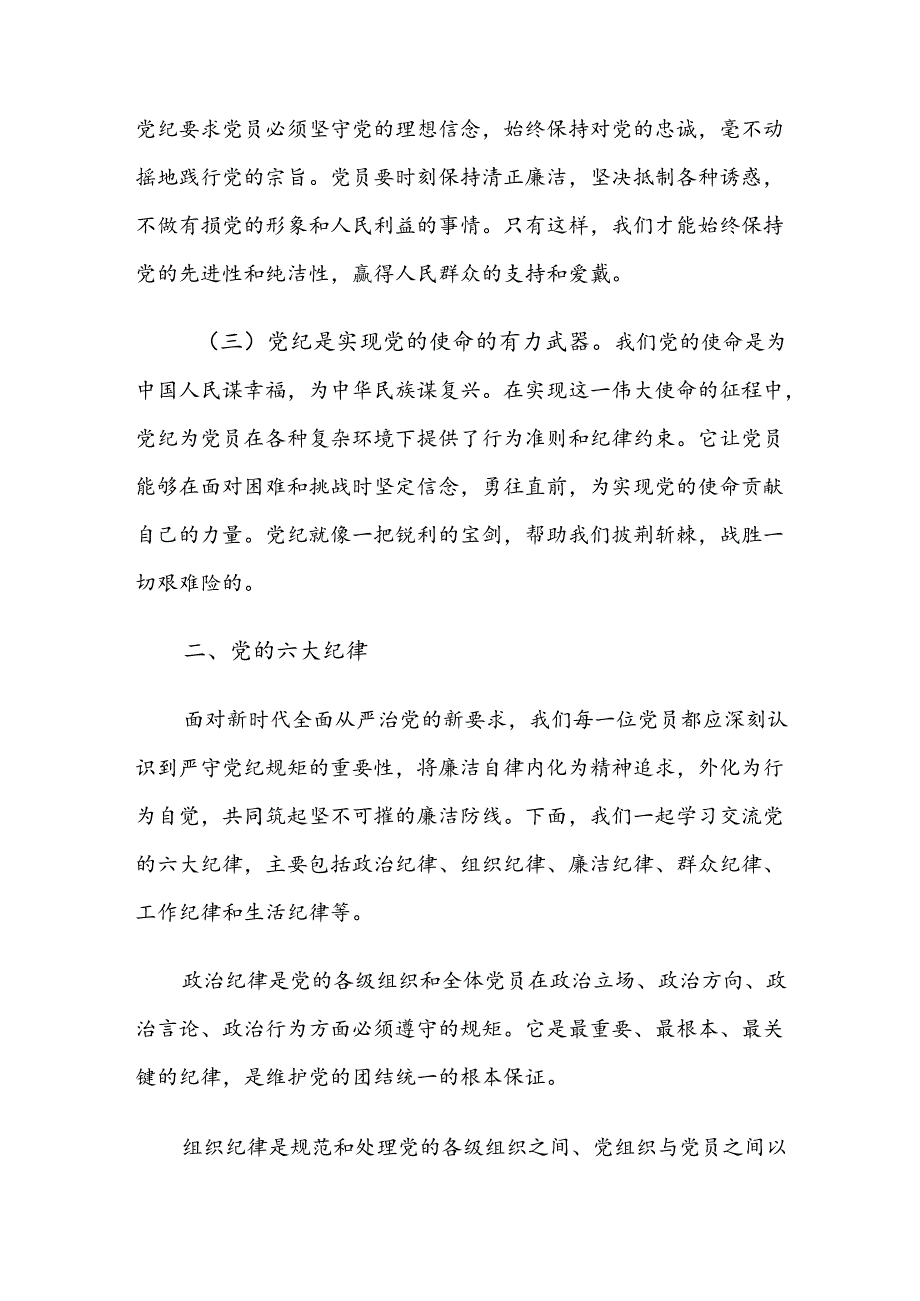 党纪要求党员必须坚守党的理想信念，始终保持对党的忠诚，毫不动摇地践行党的宗旨。党员要时刻保持清正廉洁，坚决抵制各种诱惑，不做有损党的形象和人民利益的事情。只有这样，我们才能始终保持党的先进性和纯洁性，赢得人民群众的支持和爱戴。

（三）党纪是实现党的使命的有力武器。我们党的使命是为中国人民谋幸福，为中华民族谋复兴。在实现这一伟大使命的征程中，党纪为党员在各种复杂环境下提供了行为准则和纪律约束。它让党员能够在面对困难和挑战时坚定信念，勇往直前，为实现党的使命贡献自己的力量。党纪就像一把锐利的宝剑，帮助我们披荆斩棘，战胜一切艰难险的。

二、党的六大纪律

面对新时代全面从严治党的新要求，我们每一位党员都应深刻认识到严守党纪规矩的重要性，将廉洁自律内化为精神追求，外化为行为自觉，共同筑起坚不可摧的廉洁防线。下面，我们一起学习交流党的六大纪律，主要包括政治纪律、组织纪律、廉洁纪律、群众纪律、工作纪律和生活纪律等。

政治纪律是党的各级组织和全体党员在政治立场、政治方向、政治言论、政治行为方面必须遵守的规矩。它是最重要、最根本、最关键的纪律，是维护党的团结统一的根本保证。

组织纪律是规范和处理党的各级组织之间、党组织与党员之间以